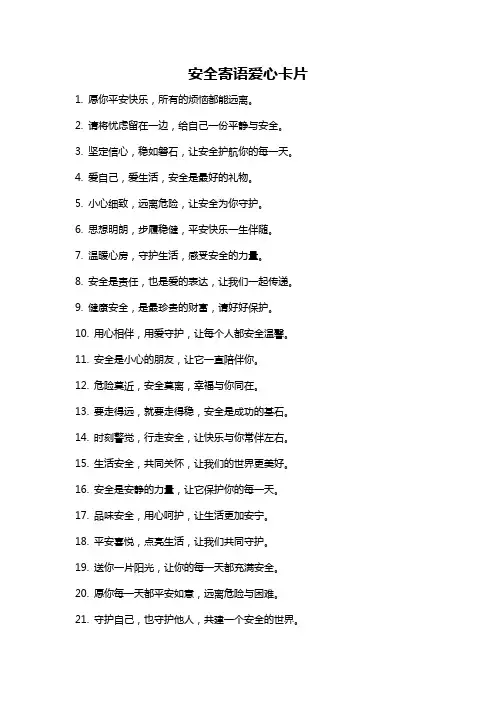 安全寄语爱心卡片

1. 愿你平安快乐，所有的烦恼都能远离。

2. 请将忧虑留在一边，给自己一份平静与安全。

3. 坚定信心，稳如磐石，让安全护航你的每一天。

4. 爱自己，爱生活，安全是最好的礼物。

5. 小心细致，远离危险，让安全为你守护。

6. 思想明朗，步履稳健，平安快乐一生伴随。

7. 温暖心房，守护生活，感受安全的力量。

8. 安全是责任，也是爱的表达，让我们一起传递。

9. 健康安全，是最珍贵的财富，请好好保护。

10. 用心相伴，用爱守护，让每个人都安全温馨。

11. 安全是小心的朋友，让它一直陪伴你。

12. 危险莫近，安全莫离，幸福与你同在。

13. 要走得远，就要走得稳，安全是成功的基石。

14. 时刻警觉，行走安全，让快乐与你常伴左右。

15. 生活安全，共同关怀，让我们的世界更美好。

16. 安全是安静的力量，让它保护你的每一天。

17. 品味安全，用心呵护，让生活更加安宁。

18. 平安喜悦，点亮生活，让我们共同守护。

19. 送你一片阳光，让你的每一天都充满安全。

20. 愿你每一天都平安如意，远离危险与困难。

21. 守护自己，也守护他人，共建一个安全的世界。